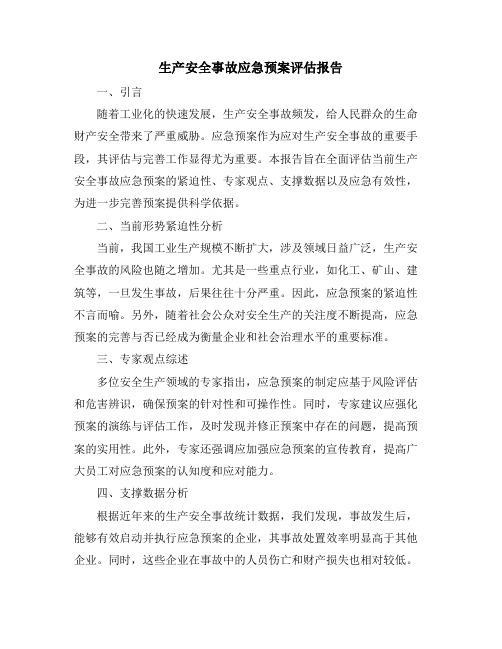 生产安全事故应急预案评估报告

一、引言

随着工业化的快速发展，生产安全事故频发，给人民群众的生命财产安全带来了严重威胁。应急预案作为应对生产安全事故的重要手段，其评估与完善工作显得尤为重要。本报告旨在全面评估当前生产安全事故应急预案的紧迫性、专家观点、支撑数据以及应急有效性，为进一步完善预案提供科学依据。

二、当前形势紧迫性分析

当前，我国工业生产规模不断扩大，涉及领域日益广泛，生产安全事故的风险也随之增加。尤其是一些重点行业，如化工、矿山、建筑等，一旦发生事故，后果往往十分严重。因此，应急预案的紧迫性不言而喻。另外，随着社会公众对安全生产的关注度不断提高，应急预案的完善与否已经成为衡量企业和社会治理水平的重要标准。

三、专家观点综述

多位安全生产领域的专家指出，应急预案的制定应基于风险评估和危害辨识，确保预案的针对性和可操作性。同时，专家建议应强化预案的演练与评估工作，及时发现并修正预案中存在的问题，提高预案的实用性。此外，专家还强调应加强应急预案的宣传教育，提高广大员工对应急预案的认知度和应对能力。

四、支撑数据分析

根据近年来的生产安全事故统计数据，我们发现，事故发生后，能够有效启动并执行应急预案的企业，其事故处置效率明显高于其他企业。同时，这些企业在事故中的人员伤亡和财产损失也相对较低。